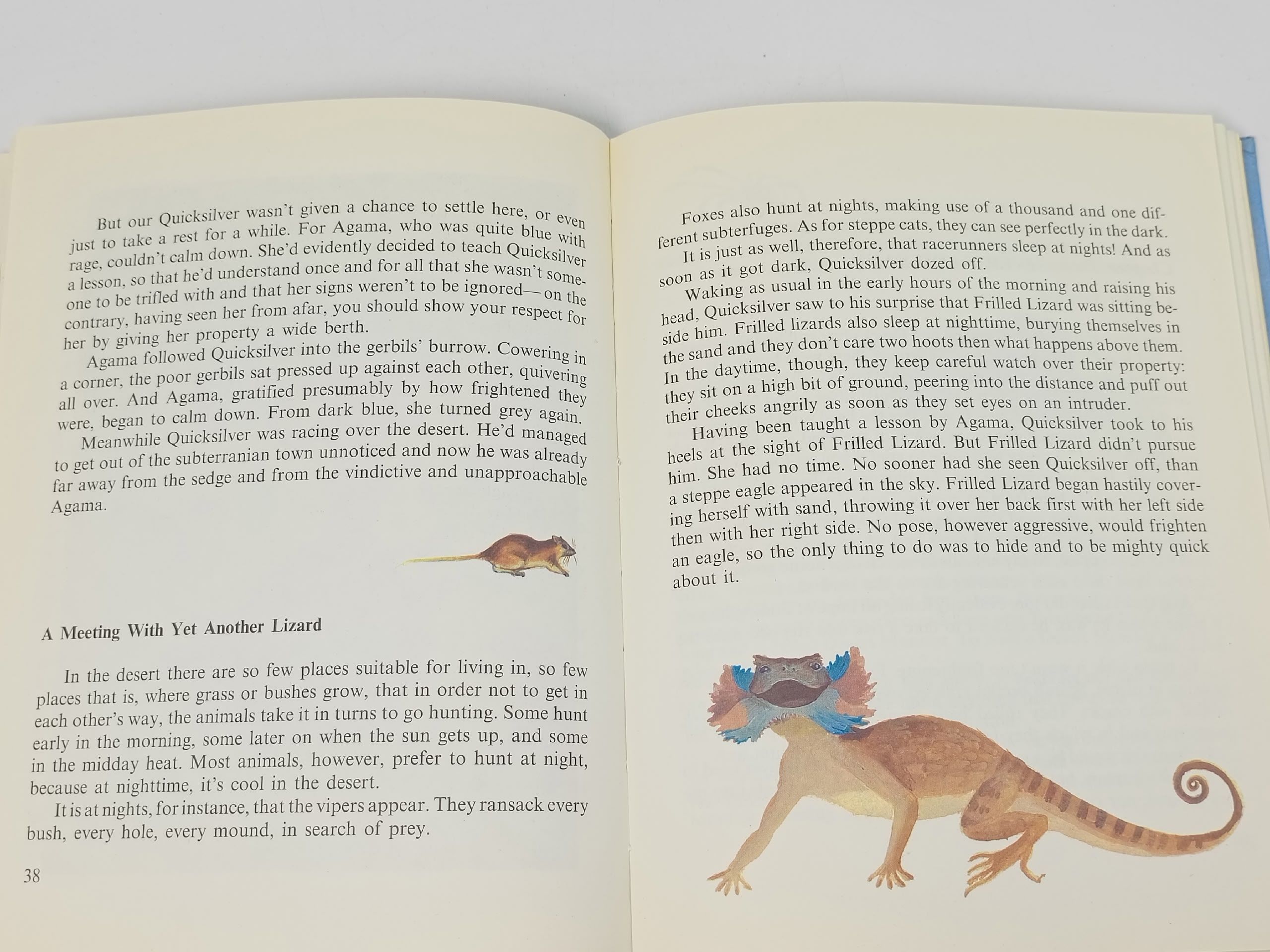 But our Quicksilver wasn't given a chance to settle here, or even just to take a rest for a while. For Agama, who was quite blue with rage, couldn't calm down. She'd evidently decided to teach Quicksilver a lesson, so that he'd understand once and for all that she wasn't someone to be trifled with and that her signs weren't to be ignored—on the contrary, having seen her from afar, you should show your respect for her by giving her property a wide berth.

Agama followed Quicksilver into the gerbils' burrow. Cowering in a corner, the poor gerbils sat pressed up against each other, quivering all over. And Agama, gratified presumably by how frightened they were, began to calm down. From dark blue, she turned grey again.

Meanwhile Quicksilver was racing over the desert. He'd managed to get out of the subterranian town unnoticed and now he was already far away from the sedge and from the vindictive and unapproachable Agama.

A Meeting With Yet Another Lizard

In the desert there are so few places suitable for living in, so few places that is, where grass or bushes grow, that in order not to get in each other's way, the animals take it in turns to go hunting. Some hunt early in the morning, some later on when the sun gets up, and some in the midday heat. Most animals, however, prefer to hunt at night, because at nighttime, it's cool in the desert.

It is at nights, for instance, that the vipers appear. They ransack every bush, every hole, every mound, in search of prey.

38

Foxes also hunt at nights, making use of a thousand and one different subterfuges. As for steppe cats, they can see perfectly in the dark.

It is just as well, therefore, that racerunners sleep at nights! And as soon as it got dark, Quicksilver dozed off.

Waking as usual in the early hours of the morning and raising his head, Quicksilver saw to his surprise that Frilled Lizard was sitting beside him. Frilled lizards also sleep at nighttime, burying themselves in the sand and they don't care two hoots then what happens above them. In the daytime, though, they keep careful watch over their property: they sit on a high bit of ground, peering into the distance and puff out their cheeks angrily as soon as they set eyes on an intruder.

Having been taught a lesson by Agama, Quicksilver took to his heels at the sight of Frilled Lizard. But Frilled Lizard didn't pursue him. She had no time. No sooner had she seen Quicksilver off, than a steppe eagle appeared in the sky. Frilled Lizard began hastily covering herself with sand, throwing it over her back first with her left side then with her right side. No pose, however aggressive, would frighten an eagle, so the only thing to do was to hide and to be mighty quick about it.